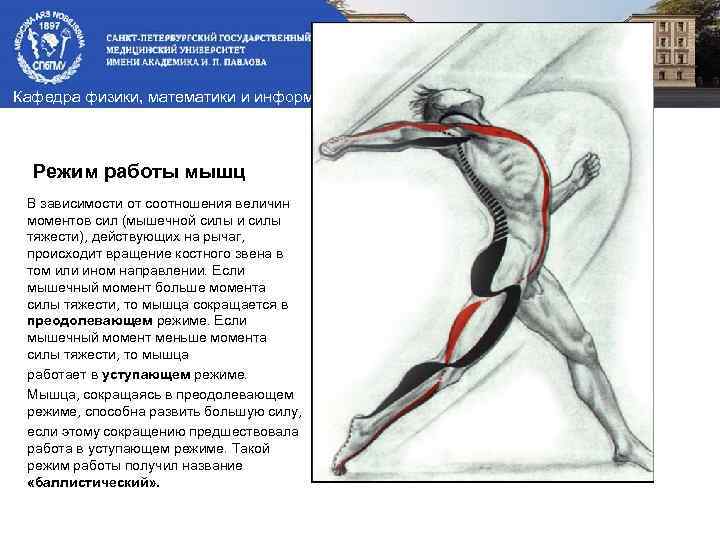 MEDICINA ARS NOBILISSIMA
1897
СПбГМУ

САНКТ-ПЕТЕРБУРГСКИЙ ГОСУДАРСТВЕННЫЙ МЕДИЦИНСКИЙ УНИВЕРСИТЕТ ИМЕНИ АКАДЕМИКА И. П. ПАВЛОВА

Кафедра физики, математики и информ

Режим работы мышц

В зависимости от соотношения величин моментов сил (мышечной силы и силы тяжести), действующих на рычаг, происходит вращение костного звена в том или ином направлении. Если мышечный момент больше момента силы тяжести, то мышца сокращается в преодолевающем режиме. Если мышечный момент меньше момента силы тяжести, то мышца

работает в уступающем режиме.

Мышца, сокращаясь в преодолевающем режиме, способна развить большую силу,

если этому сокращению предшествовала работа в уступающем режиме. Такой режим работы получил название «баллистический».